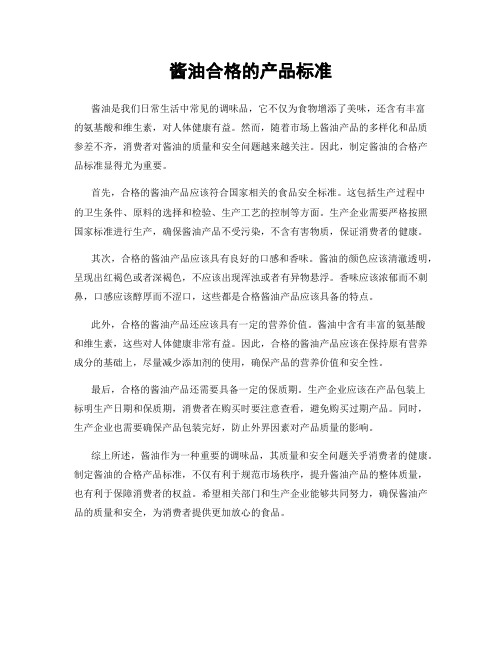 酱油合格的产品标准

酱油是我们日常生活中常见的调味品，它不仅为食物增添了美味，还含有丰富的氨基酸和维生素，对人体健康有益。然而，随着市场上酱油产品的多样化和品质参差不齐，消费者对酱油的质量和安全问题越来越关注。因此，制定酱油的合格产品标准显得尤为重要。

首先，合格的酱油产品应该符合国家相关的食品安全标准。这包括生产过程中的卫生条件、原料的选择和检验、生产工艺的控制等方面。生产企业需要严格按照国家标准进行生产，确保酱油产品不受污染，不含有害物质，保证消费者的健康。

其次，合格的酱油产品应该具有良好的口感和香味。酱油的颜色应该清澈透明，呈现出红褐色或者深褐色，不应该出现浑浊或者有异物悬浮。香味应该浓郁而不刺鼻，口感应该醇厚而不涩口，这些都是合格酱油产品应该具备的特点。

此外，合格的酱油产品还应该具有一定的营养价值。酱油中含有丰富的氨基酸和维生素，这些对人体健康非常有益。因此，合格的酱油产品应该在保持原有营养成分的基础上，尽量减少添加剂的使用，确保产品的营养价值和安全性。

最后，合格的酱油产品还需要具备一定的保质期。生产企业应该在产品包装上标明生产日期和保质期，消费者在购买时要注意查看，避免购买过期产品。同时，生产企业也需要确保产品包装完好，防止外界因素对产品质量的影响。

综上所述，酱油作为一种重要的调味品，其质量和安全问题关乎消费者的健康。制定酱油的合格产品标准，不仅有利于规范市场秩序，提升酱油产品的整体质量，也有利于保障消费者的权益。希望相关部门和生产企业能够共同努力，确保酱油产品的质量和安全，为消费者提供更加放心的食品。